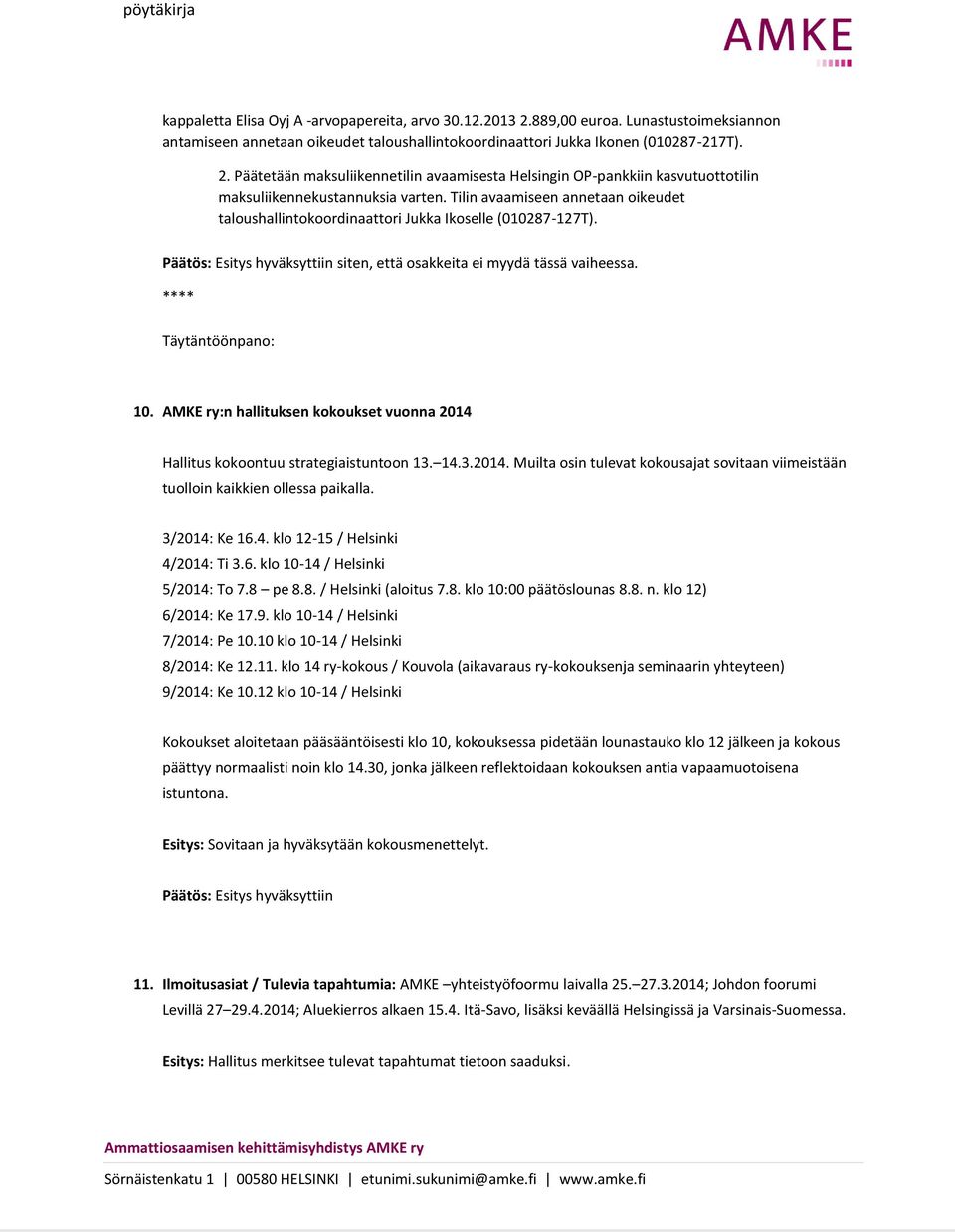 pöytäkirja

AMKE

kappaletta Elisa Oyj A -arvopapereita, arvo 30.12.2013 2.889,00 euroa. Lunastustoimeksiannon antamiseen annetaan oikeudet taloushallintokoordinaattori Jukka Ikonen (010287-217T).

2. Päätetään maksuliikennetilin avaamisesta Helsingin OP-pankkiin kasvutuottotilin maksuliikennekustannuksia varten. Tilin avaamiseen annetaan oikeudet taloushallintokoordinaattori Jukka Ikoselle (010287-127T).

Päätös: Esitys hyväksyttiin siten, että osakkeita ei myydä tässä vaiheessa.

****

Täytäntöönpano:

10. AMKE ry:n hallituksen kokoukset vuonna 2014

Hallitus kokoontuu strategiaistuntoon 13.–14.3.2014. Muilta osin tulevat kokousajat sovitaan viimeistään tuolloin kaikkien ollessa paikalla.

3/2014: Ke 16.4. klo 12-15 / Helsinki
4/2014: Ti 3.6. klo 10-14 / Helsinki
5/2014: To 7.8 – pe 8.8. / Helsinki (aloitus 7.8. klo 10:00 päätöslounas 8.8. n. klo 12)
6/2014: Ke 17.9. klo 10-14 / Helsinki
7/2014: Pe 10.10 klo 10-14 / Helsinki
8/2014: Ke 12.11. klo 14 ry-kokous / Kouvola (aikavaraus ry-kokouksenja seminaarin yhteyteen)
9/2014: Ke 10.12 klo 10-14 / Helsinki

Kokoukset aloitetaan pääsääntöisesti klo 10, kokouksessa pidetään lounastauko klo 12 jälkeen ja kokous päättyy normaalisti noin klo 14.30, jonka jälkeen reflektoidaan kokouksen antia vapaamuotoisena istuntona.

Esitys: Sovitaan ja hyväksytään kokousmenettelyt.

Päätös: Esitys hyväksyttiin

11. Ilmoitusasiat / Tulevia tapahtumia: AMKE –yhteistyöfoormu laivalla 25.–27.3.2014; Johdon foorumi Levillä 27–29.4.2014; Aluekierros alkaen 15.4. Itä-Savo, lisäksi keväällä Helsingissä ja Varsinais-Suomessa.

Esitys: Hallitus merkitsee tulevat tapahtumat tietoon saaduksi.

Ammattiosaamisen kehittämisyhdistys AMKE ry

Sörnäistenkatu 1 | 00580 HELSINKI | etunimi.sukunimi@amke.fi | www.amke.fi